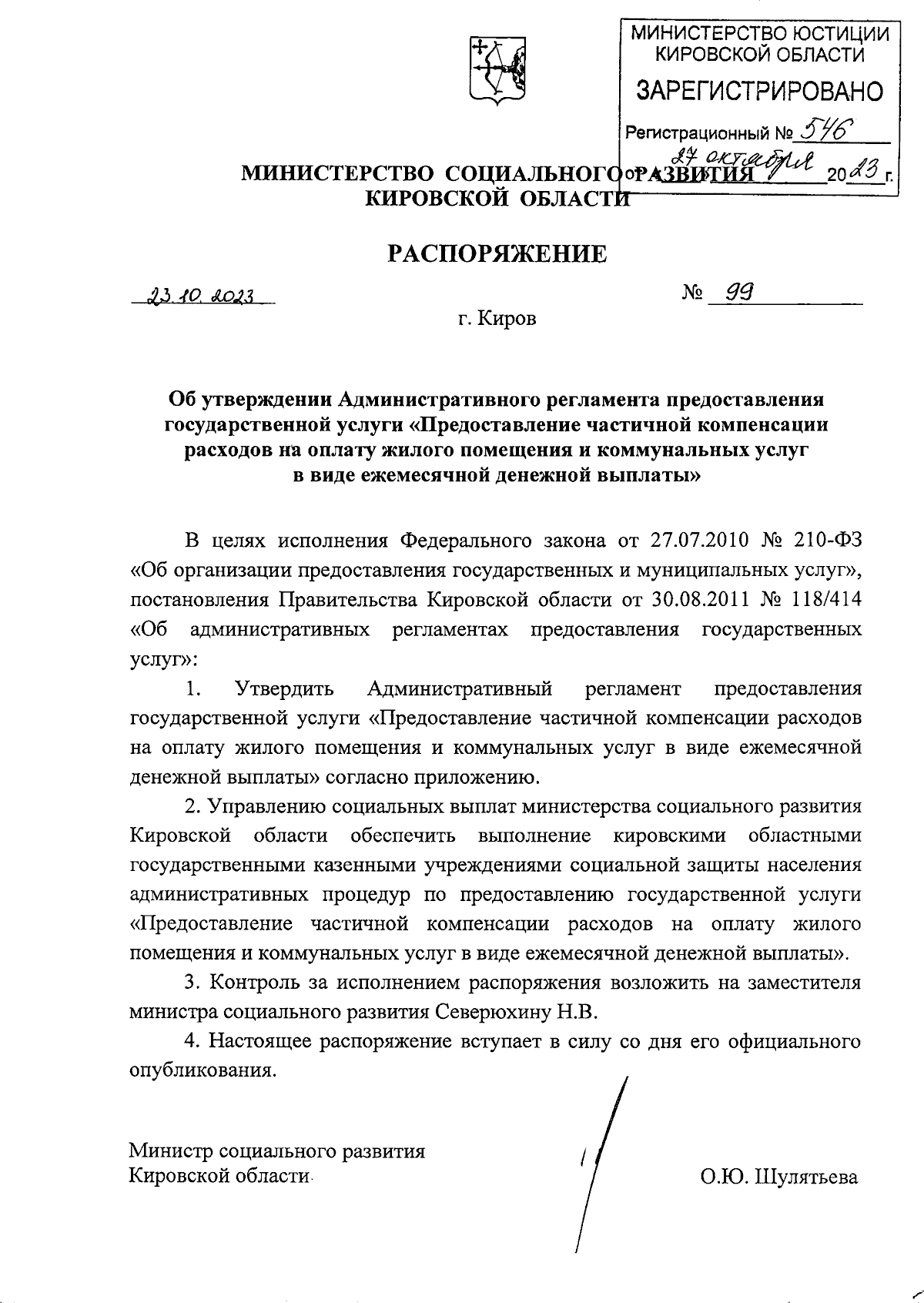 МИНИСТЕРСТВО ЮСТИЦИИ КИРОВСКОЙ ОБЛАСТИ
ЗАРЕГИСТРИРОВАНО
Регистрационный № 546
от 27 октября 2023 г.

МИНИСТЕРСТВО СОЦИАЛЬНОГО РАЗВИТИЯ
КИРОВСКОЙ ОБЛАСТИ

РАСПОРЯЖЕНИЕ

23.10.2023 № 99

г. Киров

Об утверждении Административного регламента предоставления государственной услуги «Предоставление частичной компенсации расходов на оплату жилого помещения и коммунальных услуг в виде ежемесячной денежной выплаты»

В целях исполнения Федерального закона от 27.07.2010 № 210-ФЗ «Об организации предоставления государственных и муниципальных услуг», постановления Правительства Кировской области от 30.08.2011 № 118/414 «Об административных регламентах предоставления государственных услуг»:

1. Утвердить Административный регламент предоставления государственной услуги «Предоставление частичной компенсации расходов на оплату жилого помещения и коммунальных услуг в виде ежемесячной денежной выплаты» согласно приложению.

2. Управлению социальных выплат министерства социального развития Кировской области обеспечить выполнение кировскими областными государственными казенными учреждениями социальной защиты населения административных процедур по предоставлению государственной услуги «Предоставление частичной компенсации расходов на оплату жилого помещения и коммунальных услуг в виде ежемесячной денежной выплаты».

3. Контроль за исполнением распоряжения возложить на заместителя министра социального развития Северюхину Н.В.

4. Настоящее распоряжение вступает в силу со дня его официального опубликования.

Министр социального развития
Кировской области О.Ю. Шулятьева